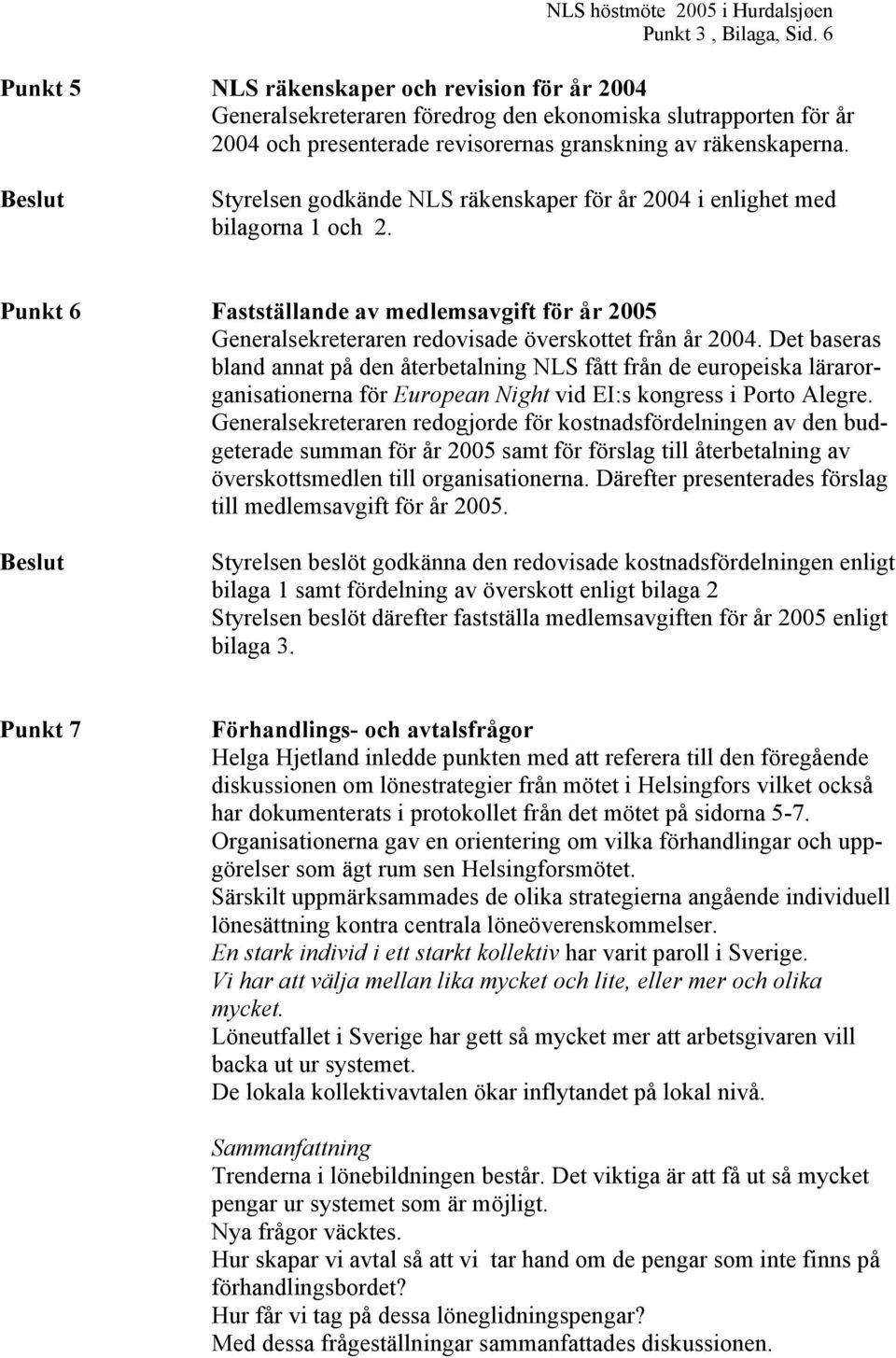 NLS höstmöte 2005 i Hurdalsjøen
Punkt 3 , Bilaga, Sid. 6

Punkt 5
NLS räkenskaper och revision för år 2004
Generalsekreteraren föredrog den ekonomiska slutrapporten för år 2004 och presenterade revisorernas granskning av räkenskaperna.

Beslut
Styrelsen godkände NLS räkenskaper för år 2004 i enlighet med bilagorna 1 och 2.

Punkt 6
Fastställande av medlemsavgift för år 2005
Generalsekreteraren redovisade överskottet från år 2004. Det baseras bland annat på den återbetalning NLS fått från de europeiska lärarorganisationerna för European Night vid EI:s kongress i Porto Alegre. Generalsekreteraren redogjorde för kostnadsfördelningen av den budgeterade summan för år 2005 samt för förslag till återbetalning av överskottsmedlen till organisationerna. Därefter presenterades förslag till medlemsavgift för år 2005.

Beslut
Styrelsen beslöt godkänna den redovisade kostnadsfördelningen enligt bilaga 1 samt fördelning av överskott enligt bilaga 2
Styrelsen beslöt därefter fastställa medlemsavgiften för år 2005 enligt bilaga 3.

Punkt 7
Förhandlings- och avtalsfrågor
Helga Hjetland inledde punkten med att referera till den föregående diskussionen om lönestrategier från mötet i Helsingfors vilket också har dokumenterats i protokollet från det mötet på sidorna 5-7.
Organisationerna gav en orientering om vilka förhandlingar och uppgörelser som ägt rum sen Helsingforsmötet.
Särskilt uppmärksammades de olika strategierna angående individuell lönesättning kontra centrala löneöverenskommelser.
En stark individ i ett starkt kollektiv har varit paroll i Sverige.
Vi har att välja mellan lika mycket och lite, eller mer och olika mycket.
Löneutfallet i Sverige har gett så mycket mer att arbetsgivaren vill backa ut ur systemet.
De lokala kollektivavtalen ökar inflytandet på lokal nivå.

Sammanfattning
Trenderna i lönebildningen består. Det viktiga är att få ut så mycket pengar ur systemet som är möjligt.
Nya frågor väcktes.
Hur skapar vi avtal så att vi tar hand om de pengar som inte finns på förhandlingsbordet?
Hur får vi tag på dessa löneglidningspengar?
Med dessa frågeställningar sammanfattades diskussionen.